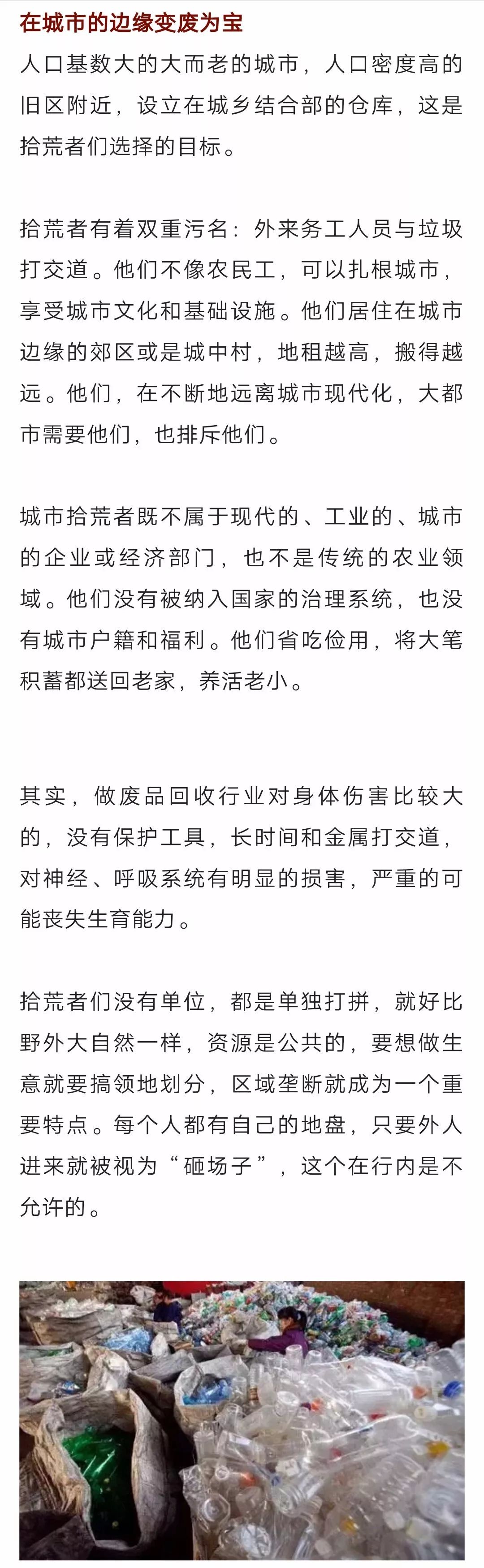 在城市的边缘变废为宝

人口基数大的大而老的城市，人口密度高的旧区附近，设立在城乡结合部的仓库，这是拾荒者们选择的目标。

拾荒者有着双重污名：外来务工人员与垃圾打交道。他们不像农民工，可以扎根城市，享受城市文化和基础设施。他们居住在城市边缘的郊区或是城中村，地租越高，搬得越远。他们，在不断地远离城市现代化，大都市需要他们，也排斥他们。

城市拾荒者既不属于现代的、工业的、城市的企业或经济部门，也不是传统的农业领域。他们没有被纳入国家的治理系统，也没有城市户籍和福利。他们省吃俭用，将大笔积蓄都送回老家，养活老小。

其实，做废品回收行业对身体伤害比较大的，没有保护工具，长时间和金属打交道，对神经、呼吸系统有明显的损害，严重的可能丧失生育能力。

拾荒者们没有单位，都是单独打拼，就好比野外大自然一样，资源是公共的，要想做生意就要搞领地划分，区域垄断就成为一个重要特点。每个人都有自己的地盘，只要外人进来就被视为“砸场子”，这个在行内是不允许的。